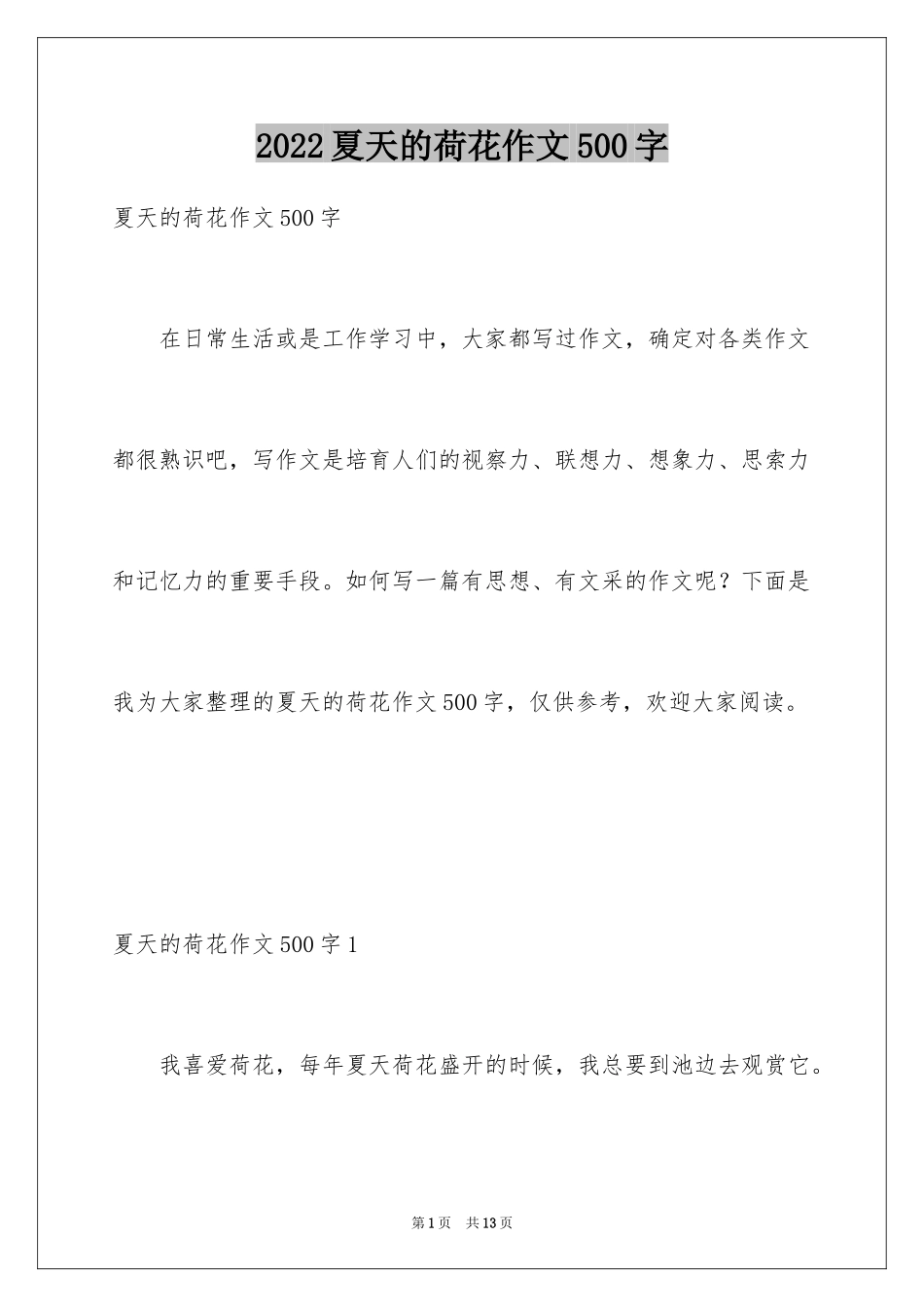 2022夏天的荷花作文500字

夏天的荷花作文500字

在日常生活或是工作学习中，大家都写过作文，确定对各类作文都很熟识吧，写作文是培育人们的视察力、联想力、想象力、思索力和记忆力的重要手段。如何写一篇有思想、有文采的作文呢？下面是我为大家整理的夏天的荷花作文500字，仅供参考，欢迎大家阅读。

夏天的荷花作文500字1

我喜爱荷花，每年夏天荷花盛开的时候，我总要到池边去观赏它。

第1页　共13页